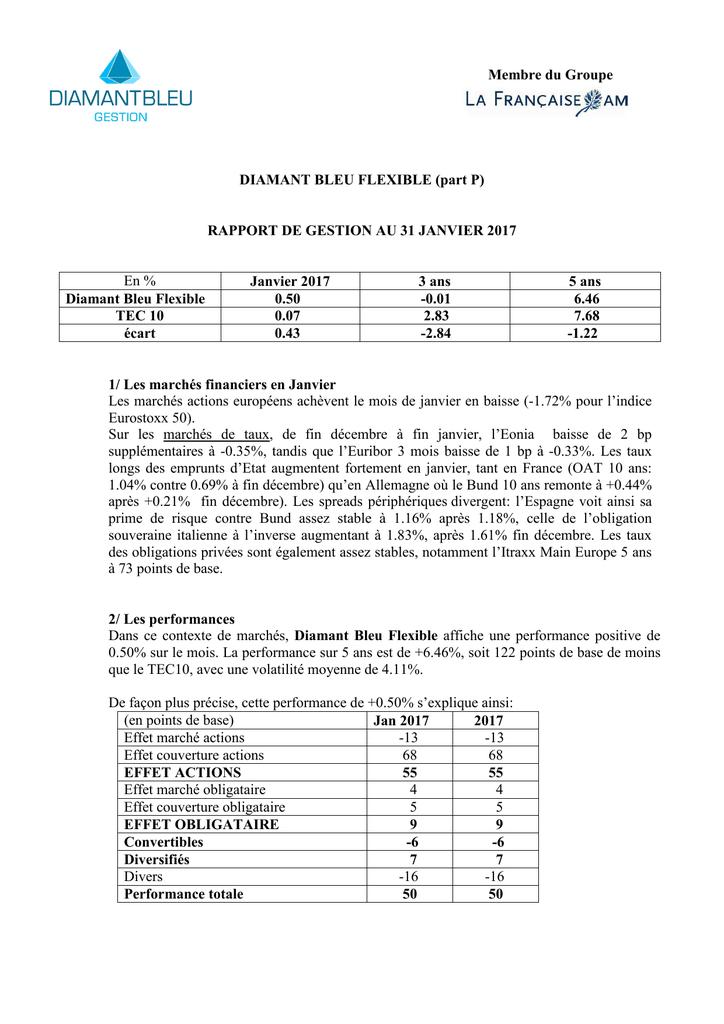 DIAMANTBLEU
GESTION

Membre du Groupe
LA FRANÇAISE AM

DIAMANT BLEU FLEXIBLE (part P)

RAPPORT DE GESTION AU 31 JANVIER 2017

| En % | Janvier 2017 | 3 ans | 5 ans |
|---|---|---|---|
| Diamant Bleu Flexible | 0.50 | -0.01 | 6.46 |
| TEC 10 | 0.07 | 2.83 | 7.68 |
| écart | 0.43 | -2.84 | -1.22 |

1/ Les marchés financiers en Janvier
Les marchés actions européens achèvent le mois de janvier en baisse (-1.72% pour l'indice Eurostoxx 50).
Sur les marchés de taux, de fin décembre à fin janvier, l'Eonia baisse de 2 bp supplémentaires à -0.35%, tandis que l'Euribor 3 mois baisse de 1 bp à -0.33%. Les taux longs des emprunts d'Etat augmentent fortement en janvier, tant en France (OAT 10 ans: 1.04% contre 0.69% à fin décembre) qu'en Allemagne où le Bund 10 ans remonte à +0.44% après +0.21% fin décembre). Les spreads périphériques divergent: l'Espagne voit ainsi sa prime de risque contre Bund assez stable à 1.16% après 1.18%, celle de l'obligation souveraine italienne à l'inverse augmentant à 1.83%, après 1.61% fin décembre. Les taux des obligations privées sont également assez stables, notamment l'Itraxx Main Europe 5 ans à 73 points de base.

2/ Les performances
Dans ce contexte de marchés, Diamant Bleu Flexible affiche une performance positive de 0.50% sur le mois. La performance sur 5 ans est de +6.46%, soit 122 points de base de moins que le TEC10, avec une volatilité moyenne de 4.11%.

De façon plus précise, cette performance de +0.50% s'explique ainsi:

| (en points de base) | Jan 2017 | 2017 |
|---|---|---|
| Effet marché actions | -13 | -13 |
| Effet couverture actions | 68 | 68 |
| EFFET ACTIONS | 55 | 55 |
| Effet marché obligataire | 4 | 4 |
| Effet couverture obligataire | 5 | 5 |
| EFFET OBLIGATAIRE | 9 | 9 |
| Convertibles | -6 | -6 |
| Diversifiés | 7 | 7 |
| Divers | -16 | -16 |
| Performance totale | 50 | 50 |